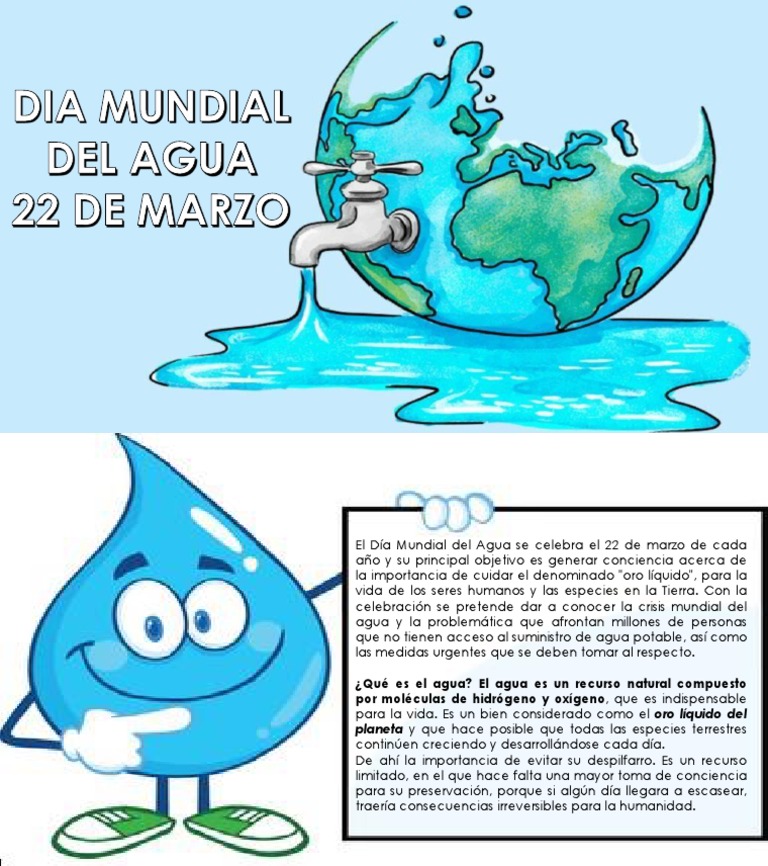 DIA MUNDIAL
DEL AGUA
22 DE MARZO

El Día Mundial del Agua se celebra el 22 de marzo de cada año y su principal objetivo es generar conciencia acerca de la importancia de cuidar el denominado "oro líquido", para la vida de los seres humanos y las especies en la Tierra. Con la celebración se pretende dar a conocer la crisis mundial del agua y la problemática que afrontan millones de personas que no tienen acceso al suministro de agua potable, así como las medidas urgentes que se deben tomar al respecto.

¿Qué es el agua? El agua es un recurso natural compuesto por moléculas de hidrógeno y oxígeno, que es indispensable para la vida. Es un bien considerado como el oro líquido del planeta y que hace posible que todas las especies terrestres continúen creciendo y desarrollándose cada día.
De ahí la importancia de evitar su despilfarro. Es un recurso limitado, en el que hace falta una mayor toma de conciencia para su preservación, porque si algún día llegara a escasear, traería consecuencias irreversibles para la humanidad.